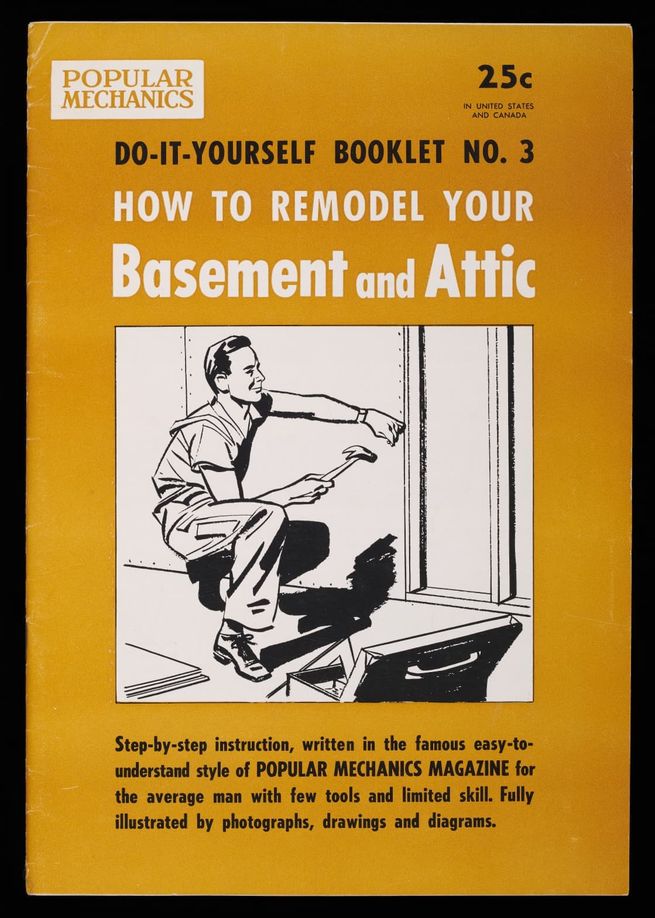 POPULAR MECHANICS

25c

IN UNITED STATES AND CANADA

DO-IT-YOURSELF BOOKLET NO. 3

HOW TO REMODEL YOUR

Basement and Attic

Step-by-step instruction, written in the famous easy-to-understand style of POPULAR MECHANICS MAGAZINE for the average man with few tools and limited skill. Fully illustrated by photographs, drawings and diagrams.